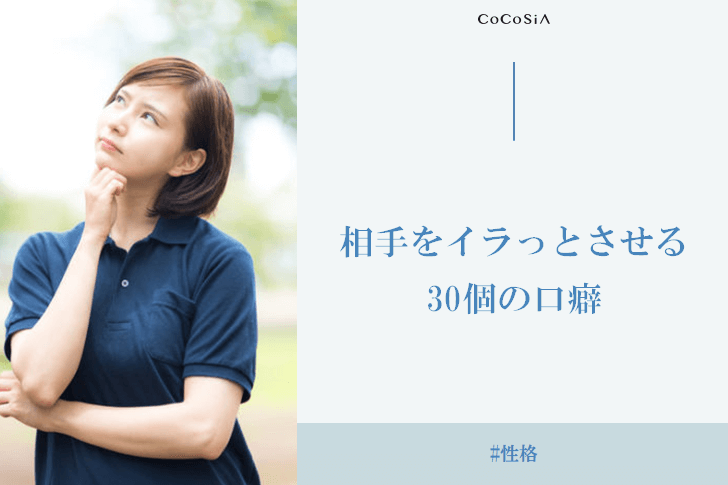 CoCoSiA

相手をイラっとさせる
30個の口癖

#性格